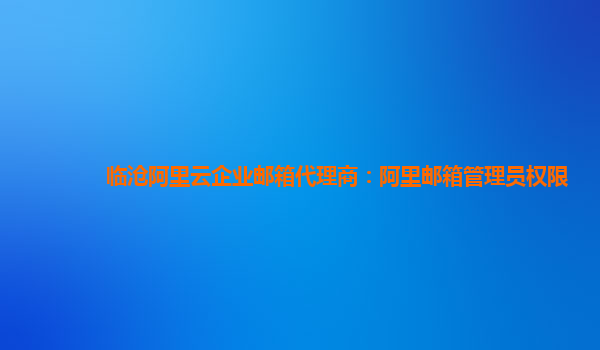 临沧阿里云企业邮箱代理商：阿里邮箱管理员权限